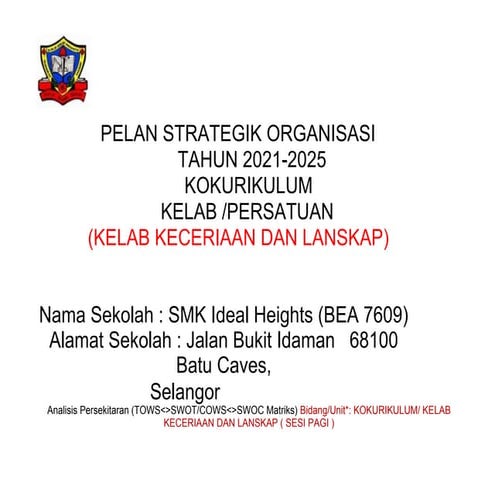 PELAN STRATEGIK ORGANISASI
TAHUN 2021-2025
KOKURIKULUM
KELAB /PERSATUAN
(KELAB KECERIAAN DAN LANSKAP)

Nama Sekolah : SMK Ideal Heights (BEA 7609)
Alamat Sekolah : Jalan Bukit Idaman 68100
Batu Caves,
Selangor

Analisis Persekitaran (TOWS<>SWOT/COWS<>SWOC Matriks) Bidang/Unit*: KOKURIKULUM/ KELAB KECERIAAN DAN LANSKAP ( SESI PAGI )